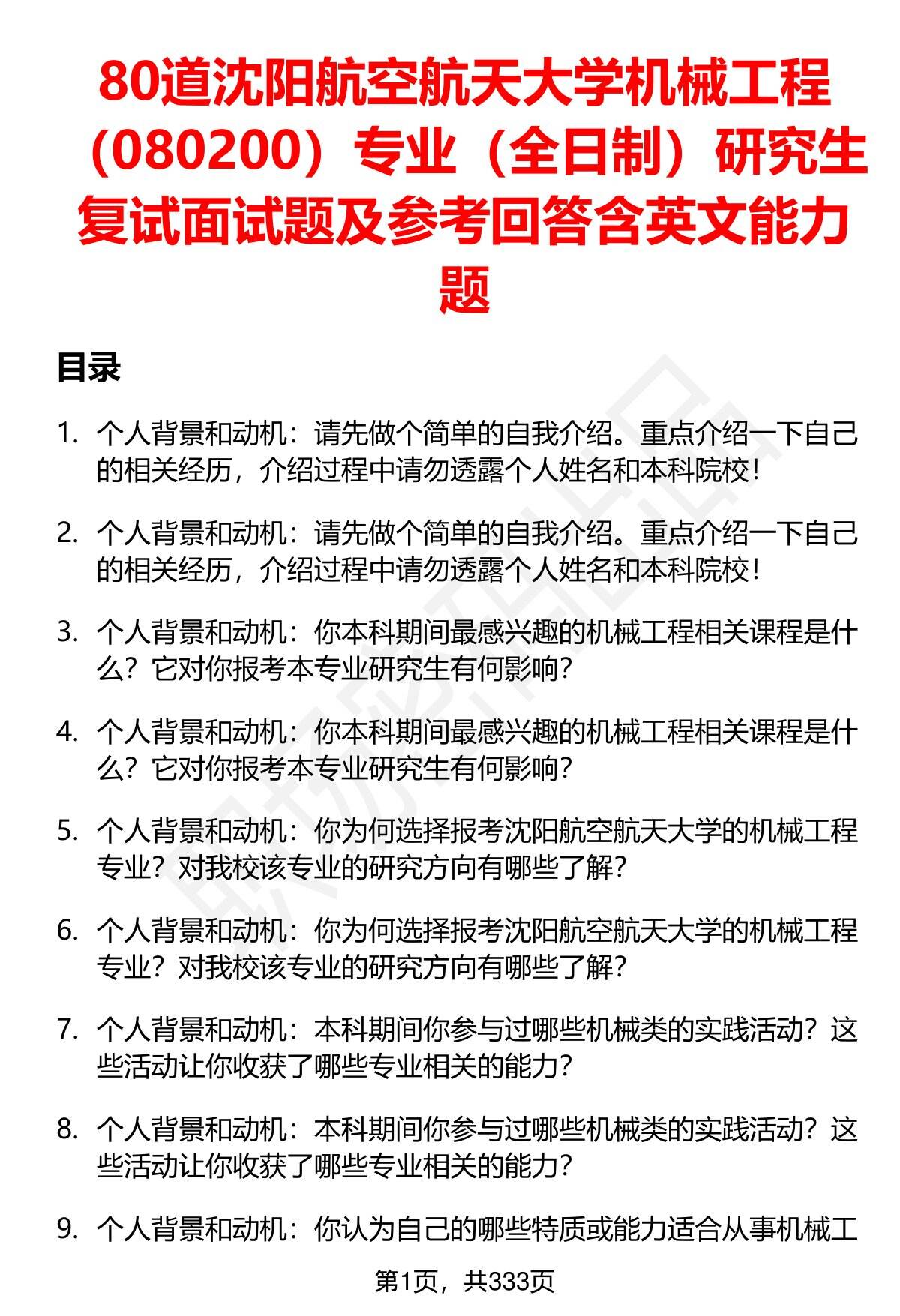 80道沈阳航空航天大学机械工程（080200）专业（全日制）研究生复试面试题及参考回答含英文能力题

目录

1. 个人背景和动机：请先做个简单的自我介绍。重点介绍一下自己的相关经历，介绍过程中请勿透露个人姓名和本科院校！

2. 个人背景和动机：请先做个简单的自我介绍。重点介绍一下自己的相关经历，介绍过程中请勿透露个人姓名和本科院校！

3. 个人背景和动机：你本科期间最感兴趣的机械工程相关课程是什么？它对你报考本专业研究生有何影响？

4. 个人背景和动机：你本科期间最感兴趣的机械工程相关课程是什么？它对你报考本专业研究生有何影响？

5. 个人背景和动机：你为何选择报考沈阳航空航天大学的机械工程专业？对我校该专业的研究方向有哪些了解？

6. 个人背景和动机：你为何选择报考沈阳航空航天大学的机械工程专业？对我校该专业的研究方向有哪些了解？

7. 个人背景和动机：本科期间你参与过哪些机械类的实践活动？这些活动让你收获了哪些专业相关的能力？

8. 个人背景和动机：本科期间你参与过哪些机械类的实践活动？这些活动让你收获了哪些专业相关的能力？

9. 个人背景和动机：你认为自己的哪些特质或能力适合从事机械工

第1页，共333页